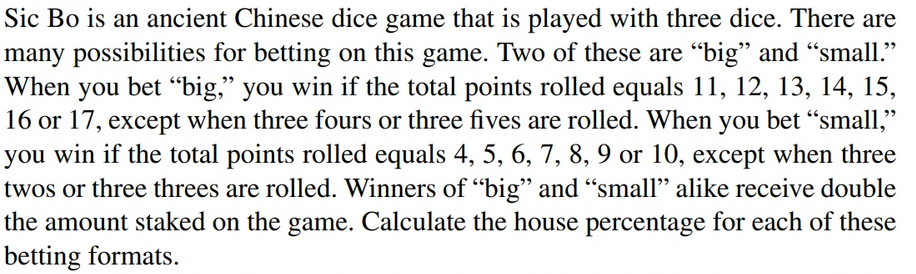 Sic Bo is an ancient Chinese dice game that is played with three dice. There are many possibilities for betting on this game. Two of these are “big” and “small.” When you bet “big,” you win if the total points rolled equals 11, 12, 13, 14, 15, 16 or 17, except when three fours or three fives are rolled. When you bet “small,” you win if the total points rolled equals 4, 5, 6, 7, 8, 9 or 10, except when three twos or three threes are rolled. Winners of “big” and “small” alike receive double the amount staked on the game. Calculate the house percentage for each of these betting formats.